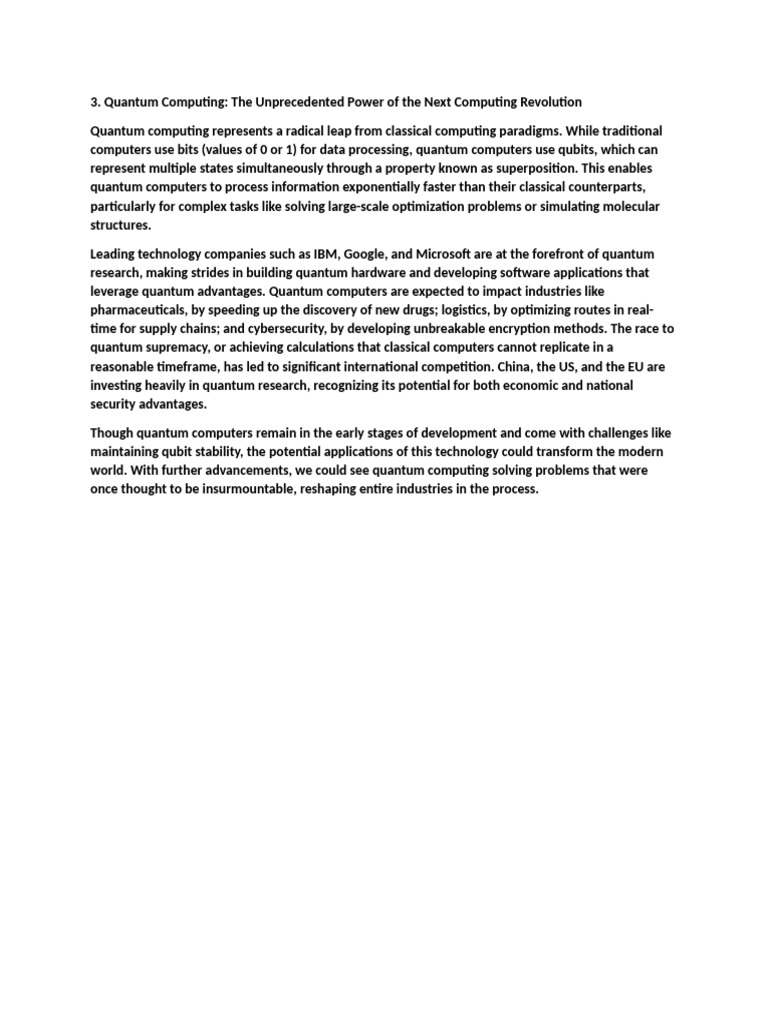 3. Quantum Computing: The Unprecedented Power of the Next Computing Revolution

Quantum computing represents a radical leap from classical computing paradigms. While traditional computers use bits (values of 0 or 1) for data processing, quantum computers use qubits, which can represent multiple states simultaneously through a property known as superposition. This enables quantum computers to process information exponentially faster than their classical counterparts, particularly for complex tasks like solving large-scale optimization problems or simulating molecular structures.

Leading technology companies such as IBM, Google, and Microsoft are at the forefront of quantum research, making strides in building quantum hardware and developing software applications that leverage quantum advantages. Quantum computers are expected to impact industries like pharmaceuticals, by speeding up the discovery of new drugs; logistics, by optimizing routes in real-time for supply chains; and cybersecurity, by developing unbreakable encryption methods. The race to quantum supremacy, or achieving calculations that classical computers cannot replicate in a reasonable timeframe, has led to significant international competition. China, the US, and the EU are investing heavily in quantum research, recognizing its potential for both economic and national security advantages.

Though quantum computers remain in the early stages of development and come with challenges like maintaining qubit stability, the potential applications of this technology could transform the modern world. With further advancements, we could see quantum computing solving problems that were once thought to be insurmountable, reshaping entire industries in the process.